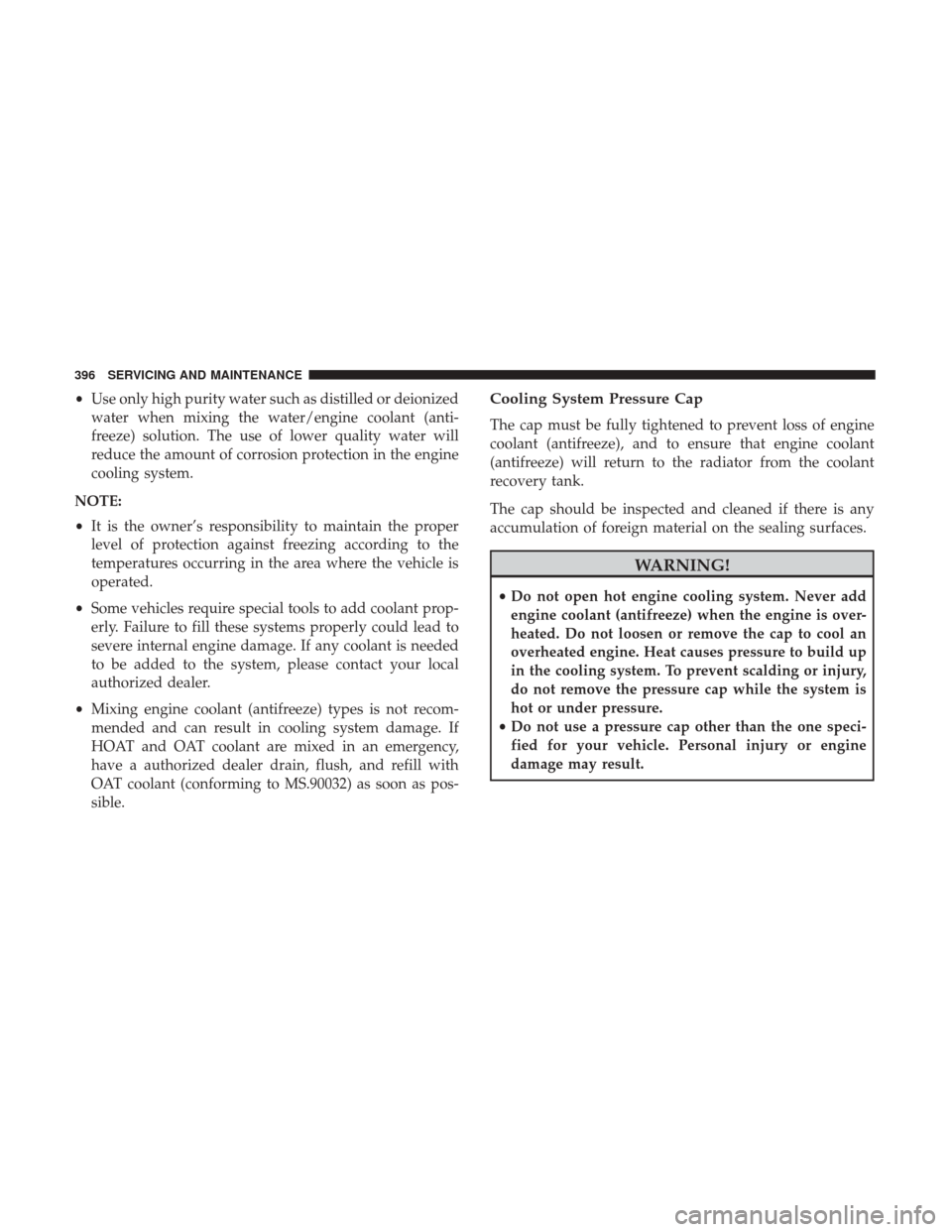 396 SERVICING AND MAINTENANCE

• Use only high purity water such as distilled or deionized water when mixing the water/engine coolant (antifreeze) solution. The use of lower quality water will reduce the amount of corrosion protection in the engine cooling system.

NOTE:

• It is the owner's responsibility to maintain the proper level of protection against freezing according to the temperatures occurring in the area where the vehicle is operated.

• Some vehicles require special tools to add coolant properly. Failure to fill these systems properly could lead to severe internal engine damage. If any coolant is needed to be added to the system, please contact your local authorized dealer.

• Mixing engine coolant (antifreeze) types is not recommended and can result in cooling system damage. If HOAT and OAT coolant are mixed in an emergency, have a authorized dealer drain, flush, and refill with OAT coolant (conforming to MS.90032) as soon as possible.

Cooling System Pressure Cap

The cap must be fully tightened to prevent loss of engine coolant (antifreeze), and to ensure that engine coolant (antifreeze) will return to the radiator from the coolant recovery tank.

The cap should be inspected and cleaned if there is any accumulation of foreign material on the sealing surfaces.

WARNING!

• Do not open hot engine cooling system. Never add engine coolant (antifreeze) when the engine is overheated. Do not loosen or remove the cap to cool an overheated engine. Heat causes pressure to build up in the cooling system. To prevent scalding or injury, do not remove the pressure cap while the system is hot or under pressure.
• Do not use a pressure cap other than the one specified for your vehicle. Personal injury or engine damage may result.

carmanualsonline.info